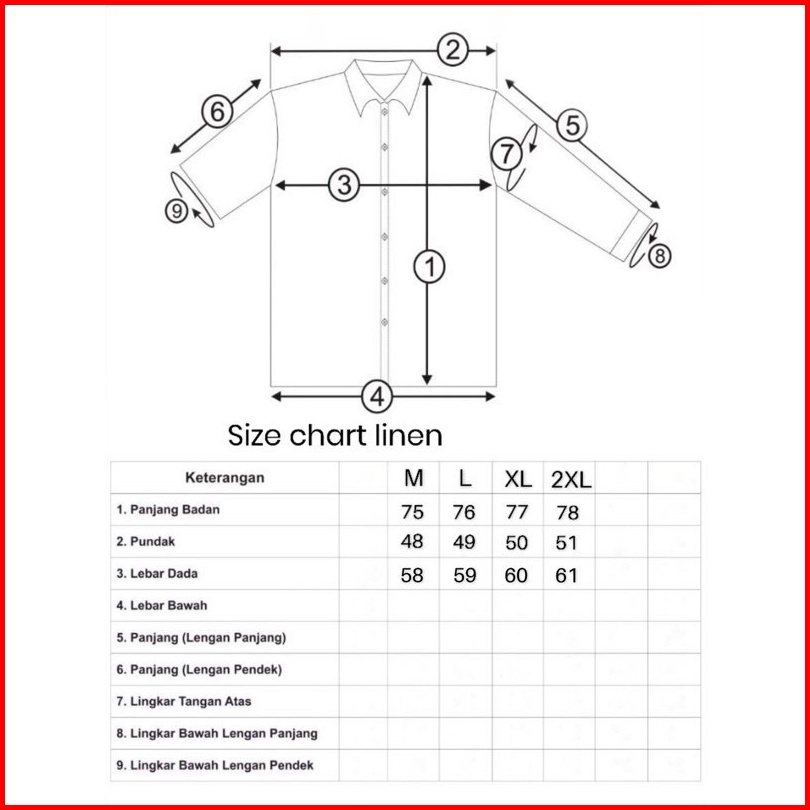 2

6

5

7

3

9

8

1

4

Size chart linen

| Keterangan | | M | L | XL | 2XL | | |
|---|---|---|---|---|---|---|---|
| 1. Panjang Badan | | 75 | 76 | 77 | 78 | | |
| 2. Pundak | | 48 | 49 | 50 | 51 | | |
| 3. Lebar Dada | | 58 | 59 | 60 | 61 | | |
| 4. Lebar Bawah | | | | | | | |
| 5. Panjang (Lengan Panjang) | | | | | | | |
| 6. Panjang (Lengan Pendek) | | | | | | | |
| 7. Lingkar Tangan Atas | | | | | | | |
| 8. Lingkar Bawah Lengan Panjang | | | | | | | |
| 9. Lingkar Bawah Lengan Pendek | | | | | | | |